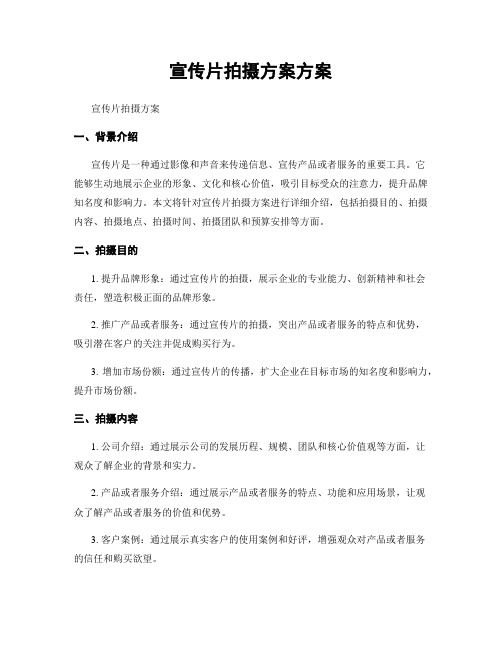 宣传片拍摄方案方案

宣传片拍摄方案

一、背景介绍

宣传片是一种通过影像和声音来传递信息、宣传产品或者服务的重要工具。它能够生动地展示企业的形象、文化和核心价值，吸引目标受众的注意力，提升品牌知名度和影响力。本文将针对宣传片拍摄方案进行详细介绍，包括拍摄目的、拍摄内容、拍摄地点、拍摄时间、拍摄团队和预算安排等方面。

二、拍摄目的

1. 提升品牌形象：通过宣传片的拍摄，展示企业的专业能力、创新精神和社会责任，塑造积极正面的品牌形象。

2. 推广产品或者服务：通过宣传片的拍摄，突出产品或者服务的特点和优势，吸引潜在客户的关注并促成购买行为。

3. 增加市场份额：通过宣传片的传播，扩大企业在目标市场的知名度和影响力，提升市场份额。

三、拍摄内容

1. 公司介绍：通过展示公司的发展历程、规模、团队和核心价值观等方面，让观众了解企业的背景和实力。

2. 产品或者服务介绍：通过展示产品或者服务的特点、功能和应用场景，让观众了解产品或者服务的价值和优势。

3. 客户案例：通过展示真实客户的使用案例和好评，增强观众对产品或者服务的信任和购买欲望。